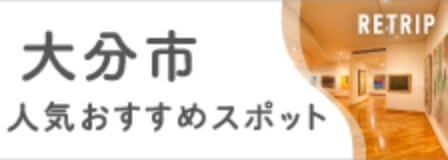 大分市
人気おすすめスポット
RETRIP